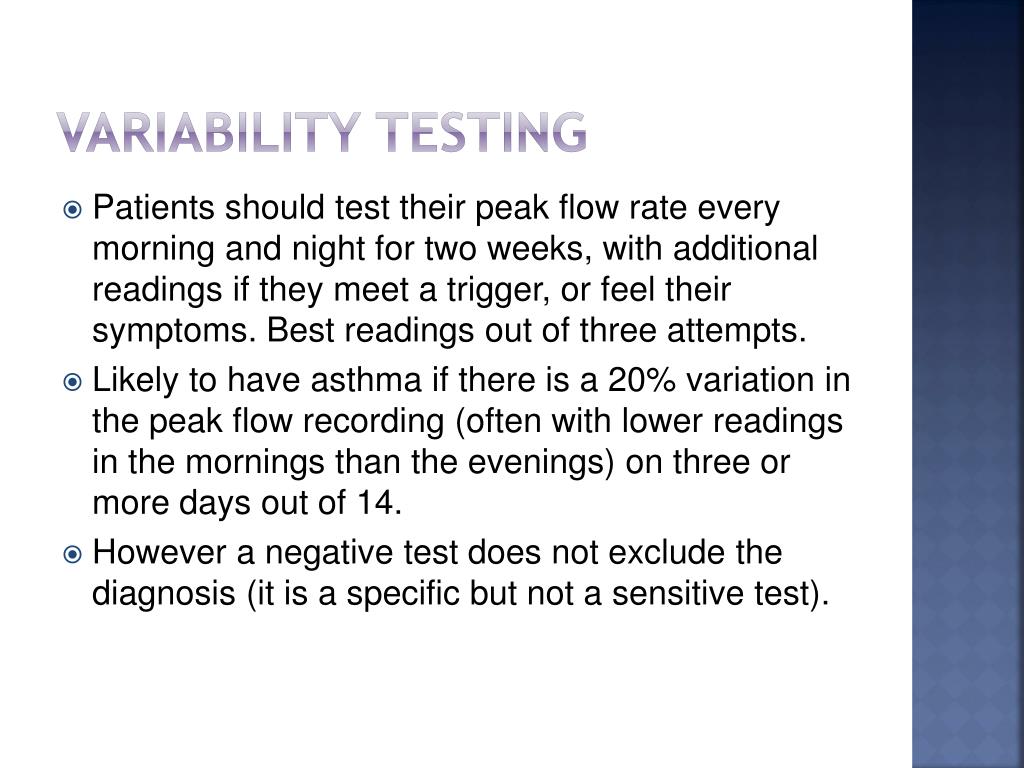 VARIABILITY TESTING

Patients should test their peak flow rate every morning and night for two weeks, with additional readings if they meet a trigger, or feel their symptoms. Best readings out of three attempts.

Likely to have asthma if there is a 20% variation in the peak flow recording (often with lower readings in the mornings than the evenings) on three or more days out of 14.

However a negative test does not exclude the diagnosis (it is a specific but not a sensitive test).